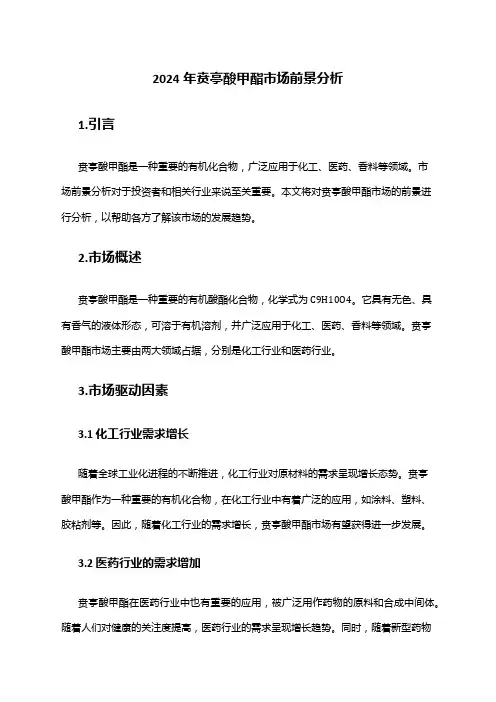 2024 年贲亭酸甲酯市场前景分析

1.引言

贲亭酸甲酯是一种重要的有机化合物，广泛应用于化工、医药、香料等领域。市场前景分析对于投资者和相关行业来说至关重要。本文将对贲亭酸甲酯市场的前景进行分析，以帮助各方了解该市场的发展趋势。

2.市场概述

贲亭酸甲酯是一种重要的有机酸酯化合物，化学式为 C9H10O4。它具有无色、具有香气的液体形态，可溶于有机溶剂，并广泛应用于化工、医药、香料等领域。贲亭酸甲酯市场主要由两大领域占据，分别是化工行业和医药行业。

3.市场驱动因素

3.1 化工行业需求增长

随着全球工业化进程的不断推进，化工行业对原材料的需求呈现增长态势。贲亭酸甲酯作为一种重要的有机化合物，在化工行业中有着广泛的应用，如涂料、塑料、胶粘剂等。因此，随着化工行业的需求增长，贲亭酸甲酯市场有望获得进一步发展。

3.2 医药行业的需求增加

贲亭酸甲酯在医药行业中也有重要的应用，被广泛用作药物的原料和合成中间体。随着人们对健康的关注度提高，医药行业的需求呈现增长趋势。同时，随着新型药物